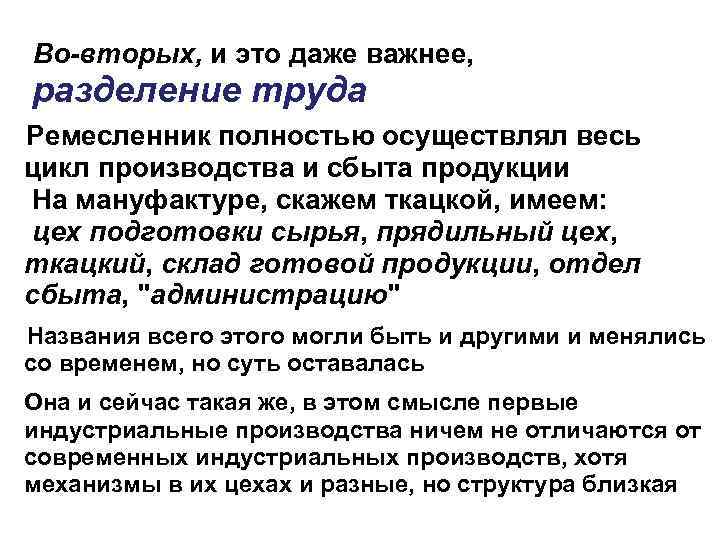 Во-вторых, и это даже важнее,
разделение труда

Ремесленник полностью осуществлял весь цикл производства и сбыта продукции

На мануфактуре, скажем ткацкой, имеем: цех подготовки сырья, прядильный цех, ткацкий, склад готовой продукции, отдел сбыта, "администрацию"

Названия всего этого могли быть и другими и менялись со временем, но суть оставалась

Она и сейчас такая же, в этом смысле первые индустриальные производства ничем не отличаются от современных индустриальных производств, хотя механизмы в их цехах и разные, но структура близкая